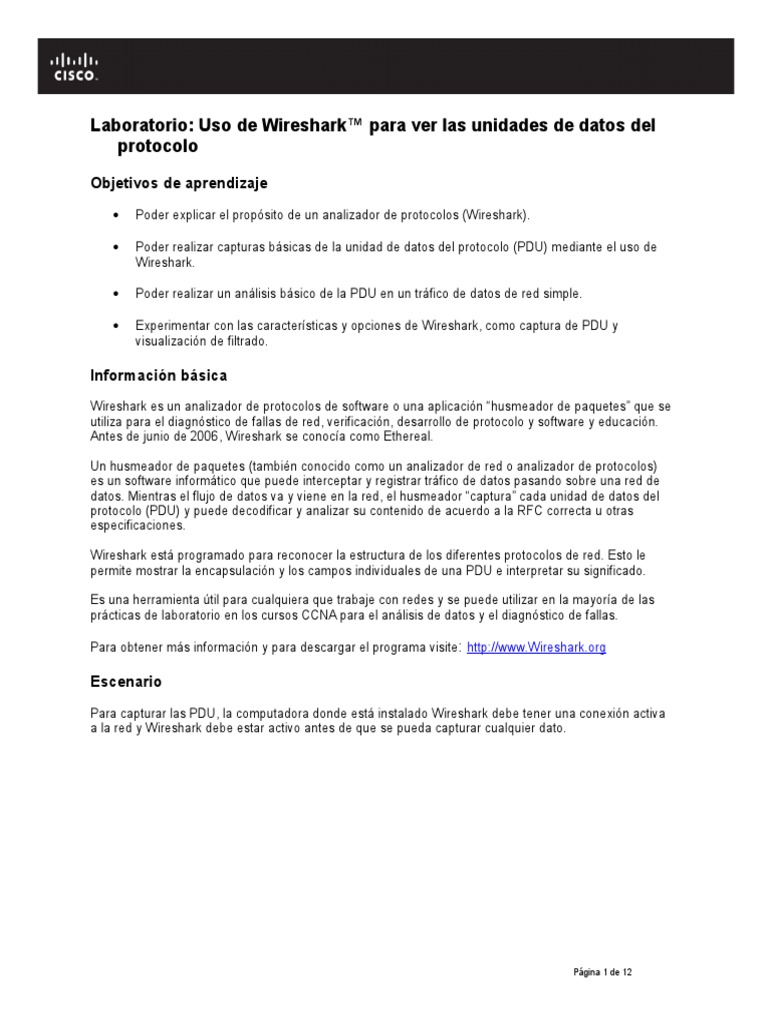 CISCO.

Laboratorio: Uso de Wireshark™ para ver las unidades de datos del protocolo

Objetivos de aprendizaje

• Poder explicar el propósito de un analizador de protocolos (Wireshark).

• Poder realizar capturas básicas de la unidad de datos del protocolo (PDU) mediante el uso de Wireshark.

• Poder realizar un análisis básico de la PDU en un tráfico de datos de red simple.

• Experimentar con las características y opciones de Wireshark, como captura de PDU y visualización de filtrado.

Información básica

Wireshark es un analizador de protocolos de software o una aplicación "husmeador de paquetes" que se utiliza para el diagnóstico de fallas de red, verificación, desarrollo de protocolo y software y educación. Antes de junio de 2006, Wireshark se conocía como Ethereal.

Un husmeador de paquetes (también conocido como un analizador de red o analizador de protocolos) es un software informático que puede interceptar y registrar tráfico de datos pasando sobre una red de datos. Mientras el flujo de datos va y viene en la red, el husmeador "captura" cada unidad de datos del protocolo (PDU) y puede decodificar y analizar su contenido de acuerdo a la RFC correcta u otras especificaciones.

Wireshark está programado para reconocer la estructura de los diferentes protocolos de red. Esto le permite mostrar la encapsulación y los campos individuales de una PDU e interpretar su significado.

Es una herramienta útil para cualquiera que trabaje con redes y se puede utilizar en la mayoría de las prácticas de laboratorio en los cursos CCNA para el análisis de datos y el diagnóstico de fallas.

Para obtener más información y para descargar el programa visite: http://www.Wireshark.org

Escenario

Para capturar las PDU, la computadora donde está instalado Wireshark debe tener una conexión activa a la red y Wireshark debe estar activo antes de que se pueda capturar cualquier dato.

Página 1 de 12